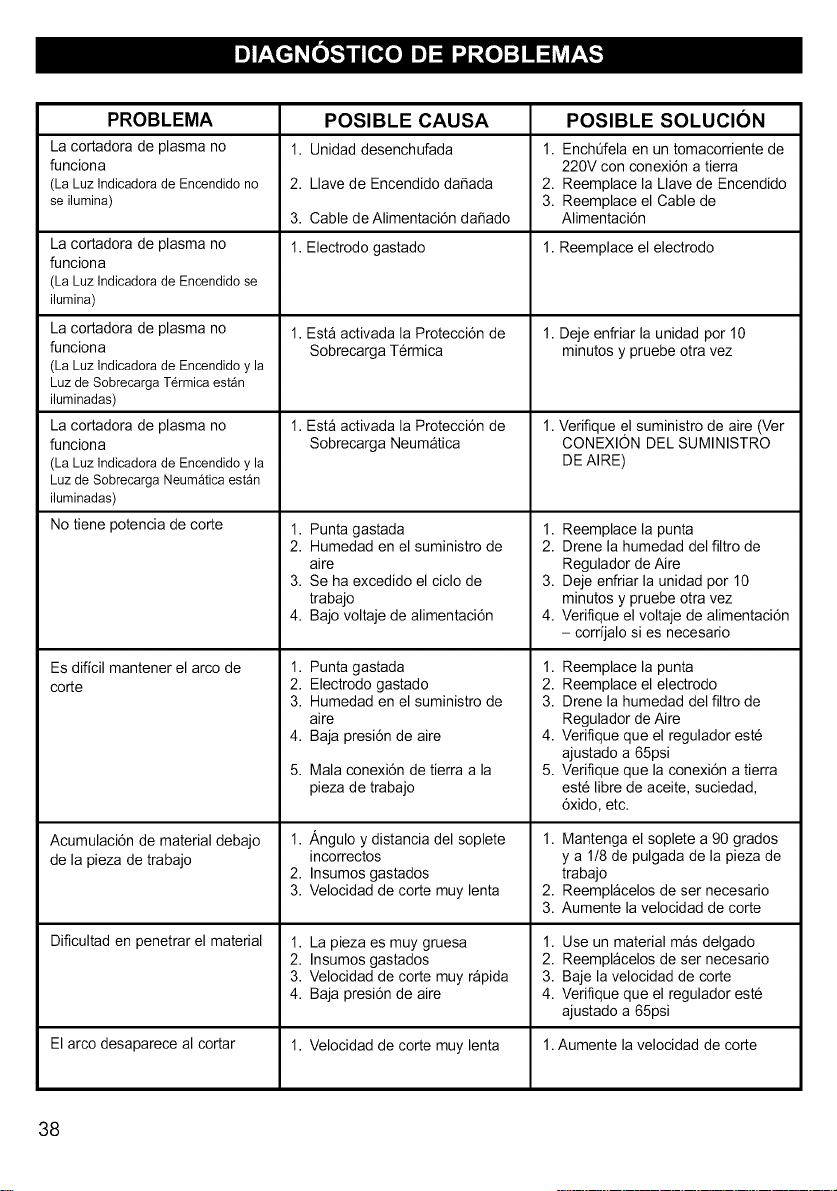 DIAGNÓSTICO DE PROBLEMAS

| PROBLEMA | POSIBLE CAUSA | POSIBLE SOLUCIÓN |
|---|---|---|
| La cortadora de plasma no funciona (La Luz Indicadora de Encendido no se ilumina) | 1. Unidad desenchufada 2. Llave de Encendido dañada 3. Cable de Alimentación dañado | 1. Enchúfela en un tomacorriente de 220V con conexión a tierra 2. Reemplace la Llave de Encendido 3. Reemplace el Cable de Alimentación |
| La cortadora de plasma no funciona (La Luz Indicadora de Encendido se ilumina) | 1. Electrodo gastado | 1. Reemplace el electrodo |
| La cortadora de plasma no funciona (La Luz Indicadora de Encendido y la Luz de Sobrecarga Térmica están iluminadas) | 1. Está activada la Protección de Sobrecarga Térmica | 1. Deje enfriar la unidad por 10 minutos y pruebe otra vez |
| La cortadora de plasma no funciona (La Luz Indicadora de Encendido y la Luz de Sobrecarga Neumática están iluminadas) | 1. Está activada la Protección de Sobrecarga Neumática | 1. Verifique el suministro de aire (Ver CONEXIÓN DEL SUMINISTRO DE AIRE) |
| No tiene potencia de corte | 1. Punta gastada 2. Humedad en el suministro de aire 3. Se ha excedido el ciclo de trabajo 4. Bajo voltaje de alimentación | 1. Reemplace la punta 2. Drene la humedad del filtro de Regulador de Aire 3. Deje enfriar la unidad por 10 minutos y pruebe otra vez 4. Verifique el voltaje de alimentación – corríjalo si es necesario |
| Es difícil mantener el arco de corte | 1. Punta gastada 2. Electrodo gastado 3. Humedad en el suministro de aire 4. Baja presión de aire 5. Mala conexión de tierra a la pieza de trabajo | 1. Reemplace la punta 2. Reemplace el electrodo 3. Drene la humedad del filtro de Regulador de Aire 4. Verifique que el regulador esté ajustado a 65psi 5. Verifique que la conexión a tierra esté libre de aceite, suciedad, óxido, etc. |
| Acumulación de material debajo de la pieza de trabajo | 1. Ángulo y distancia del soplete incorrectos 2. Insumos gastados 3. Velocidad de corte muy lenta | 1. Mantenga el soplete a 90 grados y a 1/8 de pulgada de la pieza de trabajo 2. Reemplácelos de ser necesario 3. Aumente la velocidad de corte |
| Dificultad en penetrar el material | 1. La pieza es muy gruesa 2. Insumos gastados 3. Velocidad de corte muy rápida 4. Baja presión de aire | 1. Use un material más delgado 2. Reemplácelos de ser necesario 3. Baje la velocidad de corte 4. Verifique que el regulador esté ajustado a 65psi |
| El arco desaparece al cortar | 1. Velocidad de corte muy lenta | 1. Aumente la velocidad de corte |

38